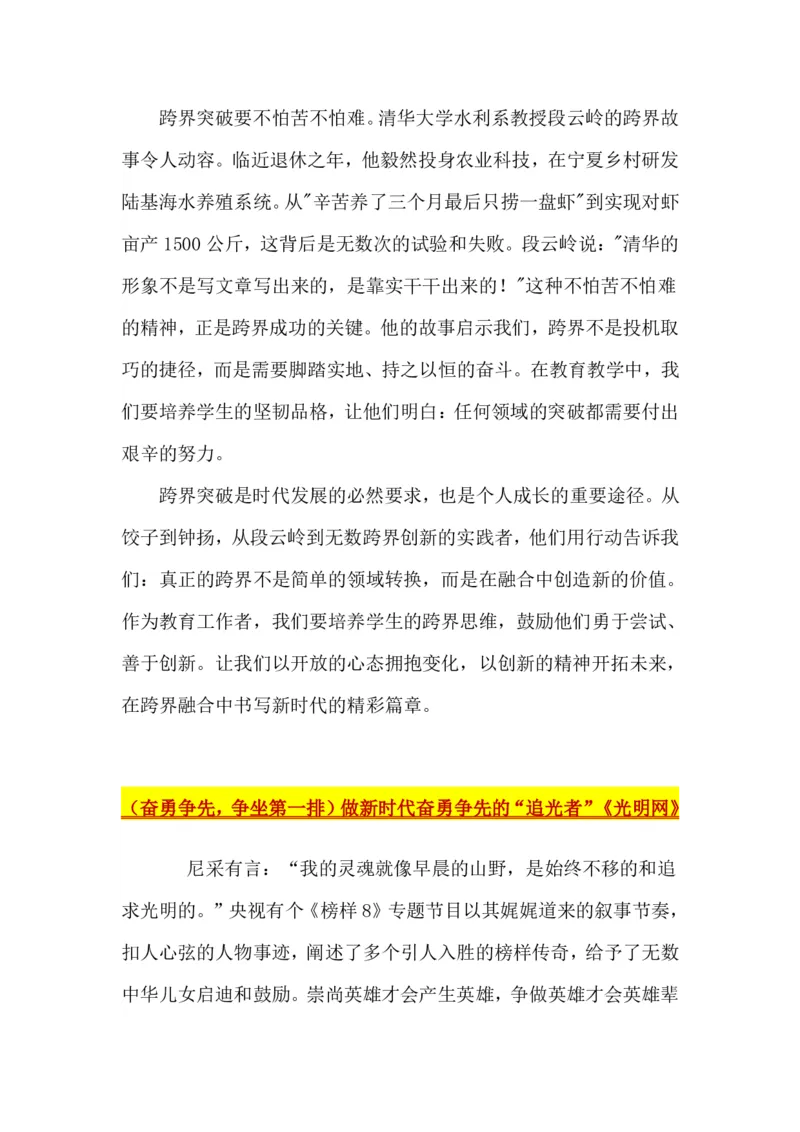 跨界突破要不怕苦不怕难。清华大学水利系教授段云岭的跨界故事令人动容。临近退休之年，他毅然投身农业科技，在宁夏乡村研发陆基海水养殖系统。从"辛苦养了三个月最后只捞一盘虾"到实现对虾亩产 1500 公斤，这背后是无数次的试验和失败。段云岭说："清华的形象不是写文章写出来的，是靠实干干出来的！"这种不怕苦不怕难的精神，正是跨界成功的关键。他的故事启示我们，跨界不是投机取巧的捷径，而是需要脚踏实地、持之以恒的奋斗。在教育教学中，我们要培养学生的坚韧品格，让他们明白：任何领域的突破都需要付出艰辛的努力。

跨界突破是时代发展的必然要求，也是个人成长的重要途径。从饺子到钟扬，从段云岭到无数跨界创新的实践者，他们用行动告诉我们：真正的跨界不是简单的领域转换，而是在融合中创造新的价值。作为教育工作者，我们要培养学生的跨界思维，鼓励他们勇于尝试、善于创新。让我们以开放的心态拥抱变化，以创新的精神开拓未来，在跨界融合中书写新时代的精彩篇章。

（奋勇争先，争坐第一排）做新时代奋勇争先的“追光者”《光明网》

尼采有言：“我的灵魂就像早晨的山野，是始终不移的和追求光明的。”央视有个《榜样 8》专题节目以其娓娓道来的叙事节奏，扣人心弦的人物事迹，阐述了多个引人入胜的榜样传奇，给予了无数中华儿女启迪和鼓励。崇尚英雄才会产生英雄，争做英雄才会英雄辈